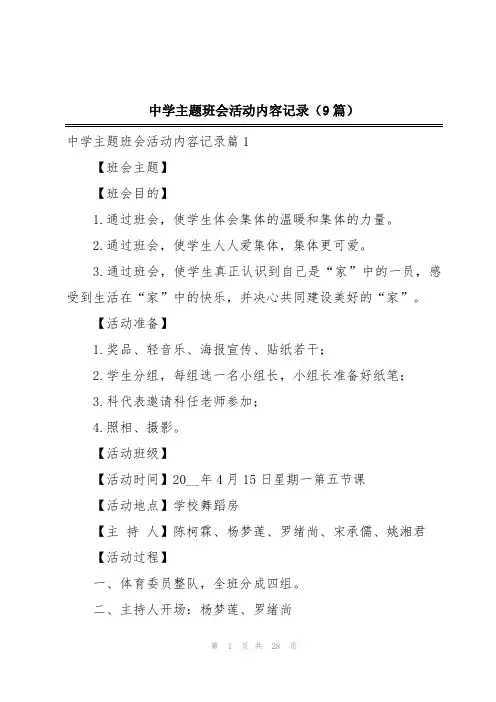 中学主题班会活动内容记录（9篇）

中学主题班会活动内容记录篇1

【班会主题】

【班会目的】

1.通过班会，使学生体会集体的温暖和集体的力量。

2.通过班会，使学生人人爱集体，集体更可爱。

3.通过班会，使学生真正认识到自己是“家”中的一员，感受到生活在“家”中的快乐，并决心共同建设美好的“家”。

【活动准备】

1.奖品、轻音乐、海报宣传、贴纸若干；

2.学生分组，每组选一名小组长，小组长准备好纸笔；

3.科代表邀请科任老师参加；

4.照相、摄影。

【活动班级】

【活动时间】20__年4月15日星期一第五节课

【活动地点】学校舞蹈房

【主 持 人】陈柯霖、杨梦莲、罗绪尚、宋承儒、姚湘君

【活动过程】

一、体育委员整队，全班分成四组。

二、主持人开场：杨梦莲、罗绪尚

第 1 页 共 28 页